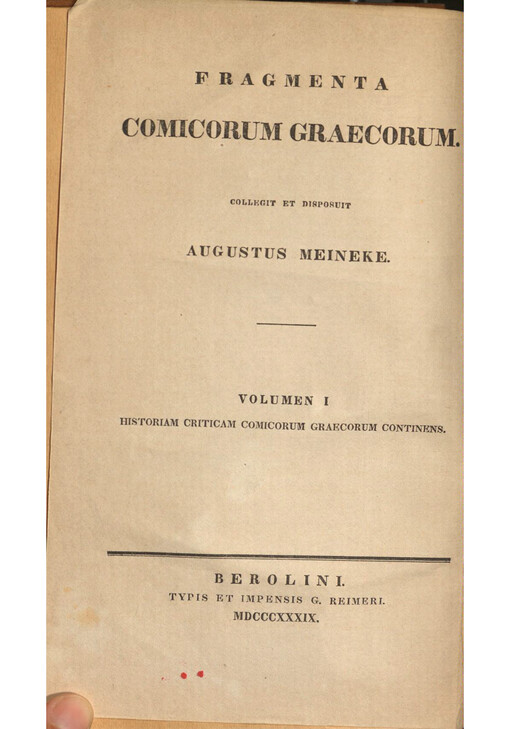 FRAGMENTA

COMICORUM GRAECORUM.

COLLEGIT ET DISPOSUIT

AUGUSTUS MEINEKE.

VOLUMEN I

HISTORIAM CRITICAM COMICORUM GRAECORUM CONTINENS.

BEROLINI.

TYPIS ET IMPENSIS G. REIMERI.

MDCCCXXXIX.